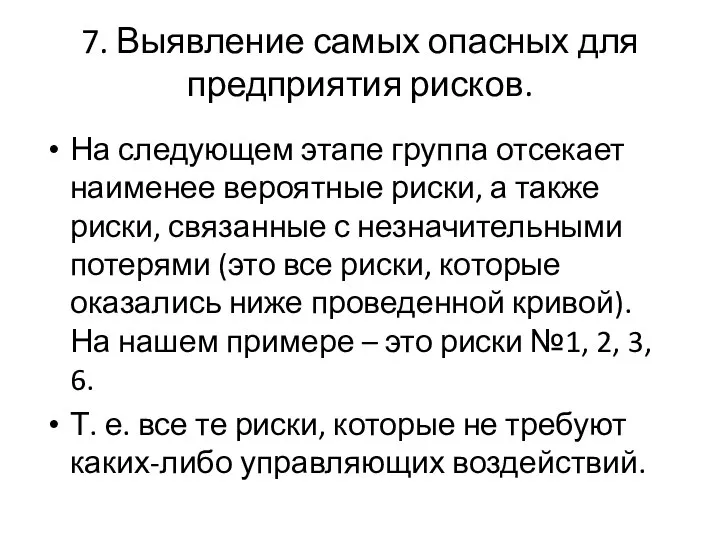 7. Выявление самых опасных для предприятия рисков.

• На следующем этапе группа отсекает наименее вероятные риски, а также риски, связанные с незначительными потерями (это все риски, которые оказались ниже проведенной кривой). На нашем примере – это риски №1, 2, 3, 6.

• Т. е. все те риски, которые не требуют каких-либо управляющих воздействий.